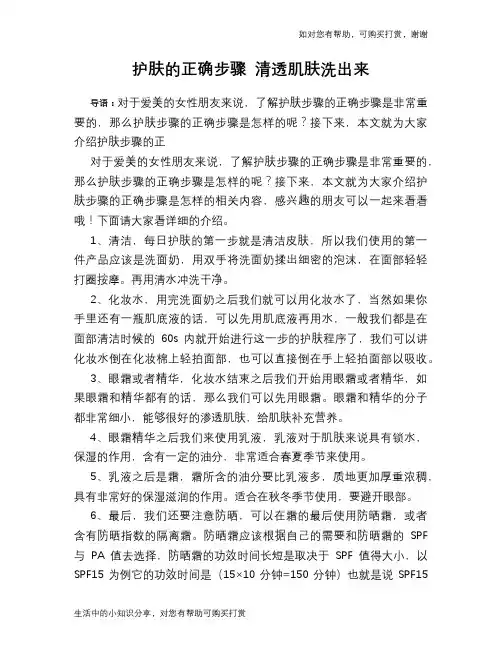 如对您有帮助，可购买打赏，谢谢

护肤的正确步骤 清透肌肤洗出来

导语：对于爱美的女性朋友来说，了解护肤步骤的正确步骤是非常重要的，那么护肤步骤的正确步骤是怎样的呢？接下来，本文就为大家介绍护肤步骤的正

对于爱美的女性朋友来说，了解护肤步骤的正确步骤是非常重要的，那么护肤步骤的正确步骤是怎样的呢？接下来，本文就为大家介绍护肤步骤的正确步骤是怎样的相关内容，感兴趣的朋友可以一起来看看哦！下面请大家看详细的介绍。

1、清洁，每日护肤的第一步就是清洁皮肤，所以我们使用的第一件产品应该是洗面奶，用双手将洗面奶揉出细密的泡沫，在面部轻轻打圈按摩。再用清水冲洗干净。

2、化妆水、用完洗面奶之后我们就可以用化妆水了，当然如果你手里还有一瓶肌底液的话，可以先用肌底液再用水，一般我们都是在面部清洁时候的 60s 内就开始进行这一步的护肤程序了，我们可以讲化妆水倒在化妆棉上轻拍面部，也可以直接倒在手上轻拍面部以吸收。

3、眼霜或者精华，化妆水结束之后我们开始用眼霜或者精华，如果眼霜和精华都有的话，那么我们可以先用眼霜。眼霜和精华的分子都非常细小，能够很好的渗透肌肤，给肌肤补充营养。

4、眼霜精华之后我们来使用乳液，乳液对于肌肤来说具有锁水，保湿的作用，含有一定的油分，非常适合春夏季节来使用。

5、乳液之后是霜，霜所含的油分要比乳液多，质地更加厚重浓稠，具有非常好的保湿滋润的作用。适合在秋冬季节使用，要避开眼部。

6、最后，我们还要注意防晒，可以在霜的最后使用防晒霜，或者含有防晒指数的隔离霜。防晒霜应该根据自己的需要和防晒霜的 SPF 与 PA 值去选择，防晒霜的功效时间长短是取决于 SPF 值得大小，以 SPF15 为例它的功效时间是（15×10 分钟=150 分钟）也就是说 SPF15

生活中的小知识分享，对您有帮助可购买打赏